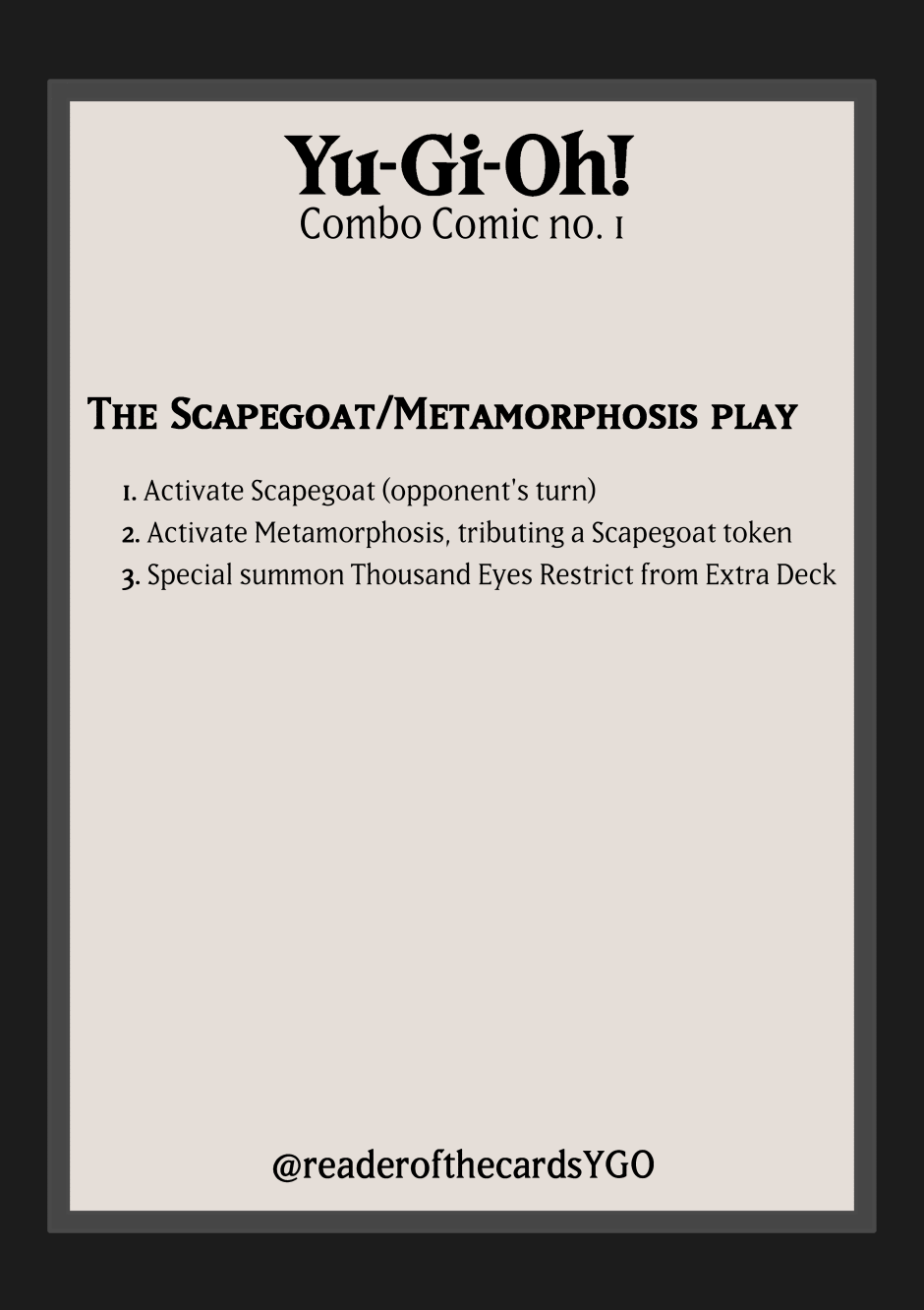 Yu-Gi-Oh!
Combo Comic no. 1

The Scapegoat/Metamorphosis play

1. Activate Scapegoat (opponent's turn)
2. Activate Metamorphosis, tributing a Scapegoat token
3. Special summon Thousand Eyes Restrict from Extra Deck

@readerofthecardsYGO